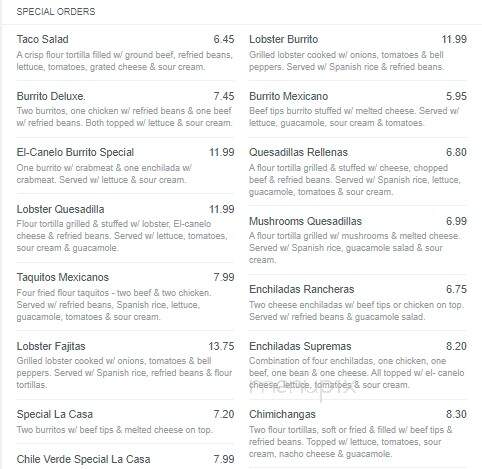 SPECIAL ORDERS

Taco Salad 6.45
A crisp flour tortilla filled w/ ground beef, refried beans, lettuce, tomatoes, grated cheese & sour cream.

Burrito Deluxe. 7.45
Two burritos, one chicken w/ refried beans & one beef w/ refried beans. Both topped w/ lettuce & sour cream.

El-Canelo Burrito Special 11.99
One burrito w/ crabmeat & one enchilada w/ crabmeat. Served w/ lettuce & sour cream.

Lobster Quesadilla 11.99
Flour tortilla grilled & stuffed w/ lobster, El-canelo cheese & refried beans. Served w/ lettuce, tomatoes, sour cream & guacamole.

Taquitos Mexicanos 7.99
Four fried flour taquitos - two beef & two chicken. Served w/ refried beans, Spanish rice, lettuce, guacamole, tomatoes & sour cream.

Lobster Fajitas 13.75
Grilled lobster cooked w/ onions, tomatoes & bell peppers. Served w/ Spanish rice, refried beans & flour tortillas.

Special La Casa 7.20
Two burritos w/ beef tips & melted cheese on top.

Chile Verde Special La Casa 7.99

Lobster Burrito 11.99
Grilled lobster cooked w/ onions, tomatoes & bell peppers. Served w/ Spanish rice & refried beans.

Burrito Mexicano 5.95
Beef tips burrito stuffed w/ melted cheese. Served w/ lettuce, guacamole, sour cream & tomatoes.

Quesadillas Rellenas 6.80
A flour tortilla grilled & stuffed w/ cheese, chopped beef & refried beans. Served w/ Spanish rice, lettuce, guacamole, tomatoes & sour cream.

Mushrooms Quesadillas 6.99
A flour tortilla grilled w/ mushrooms & melted cheese. Served w/ Spanish rice, guacamole salad & sour cream.

Enchiladas Rancheras 6.75
Two cheese enchiladas w/ beef tips or chicken on top. Served w/ refried beans & guacamole salad.

Enchiladas Supremas 8.20
Combination of four enchiladas, one chicken, one beef, one bean & one cheese. All topped w/ el- canelo cheese, lettuce, tomatoes & sour cream.

Chimichangas 8.30
Two flour tortillas, soft or fried & filled w/ beef tips & refried beans. Topped w/ lettuce, tomatoes, sour cream, nacho cheese & guacamole.